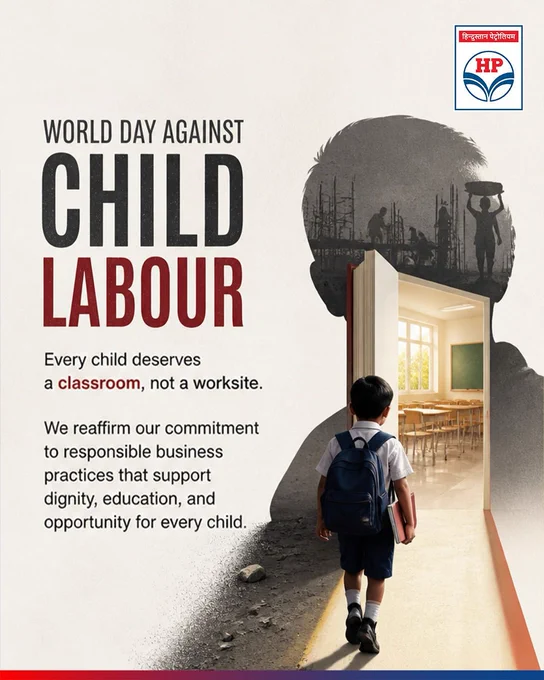 हिन्दुस्तान पेट्रोलियम
HP

WORLD DAY AGAINST
CHILD
LABOUR

Every child deserves a classroom, not a worksite.

We reaffirm our commitment to responsible business practices that support dignity, education, and opportunity for every child.